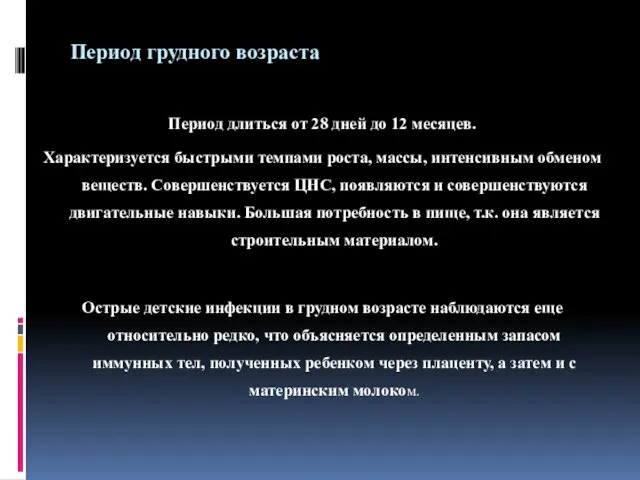 Период грудного возраста

Период длиться от 28 дней до 12 месяцев.

Характеризуется быстрыми темпами роста, массы, интенсивным обменом веществ. Совершенствуется ЦНС, появляются и совершенствуются двигательные навыки. Большая потребность в пище, т.к. она является строительным материалом.

Острые детские инфекции в грудном возрасте наблюдаются еще относительно редко, что объясняется определенным запасом иммунных тел, полученных ребенком через плаценту, а затем и с материнским молоком.